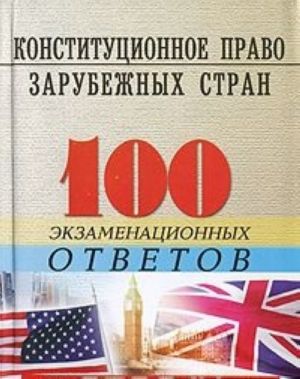 КОНСТИТУЦИОННОЕ ПРАВО ЗАРУБЕЖНЫХ СТРАН

100

ЭКЗАМЕНАЦИОННЫХ ОТВЕТОВ